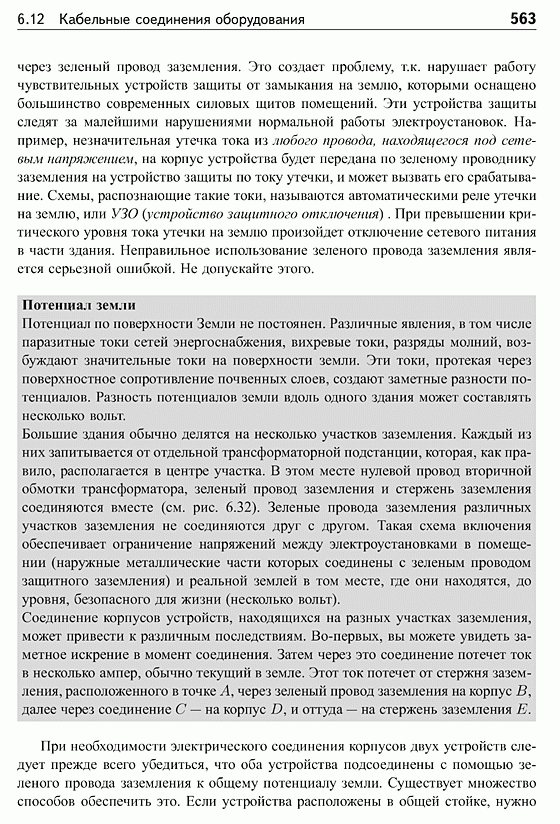 6.12 Кабельные соединения оборудования 563

через зеленый провод заземления. Это создает проблему, т.к. нарушает работу чувствительных устройств защиты от замыкания на землю, которыми оснащено большинство современных силовых щитов помещений. Эти устройства защиты следят за малейшими нарушениями нормальной работы электроустановок. Например, незначительная утечка тока из любого провода, находящегося под сетевым напряжением, на корпус устройства будет передана по зеленому проводнику заземления на устройство защиты по току утечки, и может вызвать его срабатывание. Схемы, распознающие такие токи, называются автоматическими реле утечки на землю, или УЗО (устройство защитного отключения) . При превышении критического уровня тока утечки на землю произойдет отключение сетевого питания в части здания. Неправильное использование зеленого провода заземления является серьезной ошибкой. Не допускайте этого.

Потенциал земли
Потенциал по поверхности Земли не постоянен. Различные явления, в том числе паразитные токи сетей энергоснабжения, вихревые токи, разряды молний, возбуждают значительные токи на поверхности земли. Эти токи, протекая через поверхностное сопротивление почвенных слоев, создают заметные разности потенциалов. Разность потенциалов земли вдоль одного здания может составлять несколько вольт.
Большие здания обычно делятся на несколько участков заземления. Каждый из них запитывается от отдельной трансформаторной подстанции, которая, как правило, располагается в центре участка. В этом месте нулевой провод вторичной обмотки трансформатора, зеленый провод заземления и стержень заземления соединяются вместе (см. рис. 6.32). Зеленые провода заземления различных участков заземления не соединяются друг с другом. Такая схема включения обеспечивает ограничение напряжений между электроустановками в помещении (наружные металлические части которых соединены с зеленым проводом защитного заземления) и реальной землей в том месте, где они находятся, до уровня, безопасного для жизни (несколько вольт).
Соединение корпусов устройств, находящихся на разных участках заземления, может привести к различным последствиям. Во-первых, вы можете увидеть заметное искрение в момент соединения. Затем через это соединение потечет ток в несколько ампер, обычно текущий в земле. Этот ток потечет от стержня заземления, расположенного в точке $A$, через зеленый провод заземления на корпус $B$, далее через соединение $C$ — на корпус $D$, и оттуда — на стержень заземления $E$.

При необходимости электрического соединения корпусов двух устройств следует прежде всего убедиться, что оба устройства подсоединены с помощью зеленого провода заземления к общему потенциалу земли. Существует множество способов обеспечить это. Если устройства расположены в общей стойке, нужно